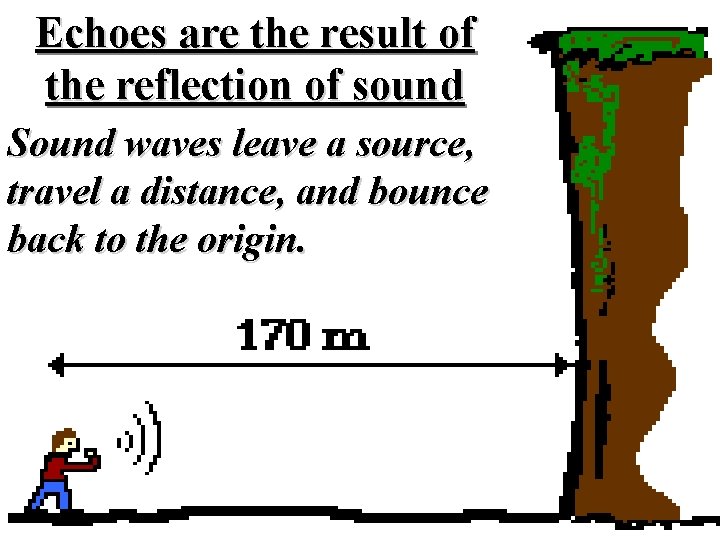 Echoes are the result of the reflection of sound

Sound waves leave a source, travel a distance, and bounce back to the origin.

170 m